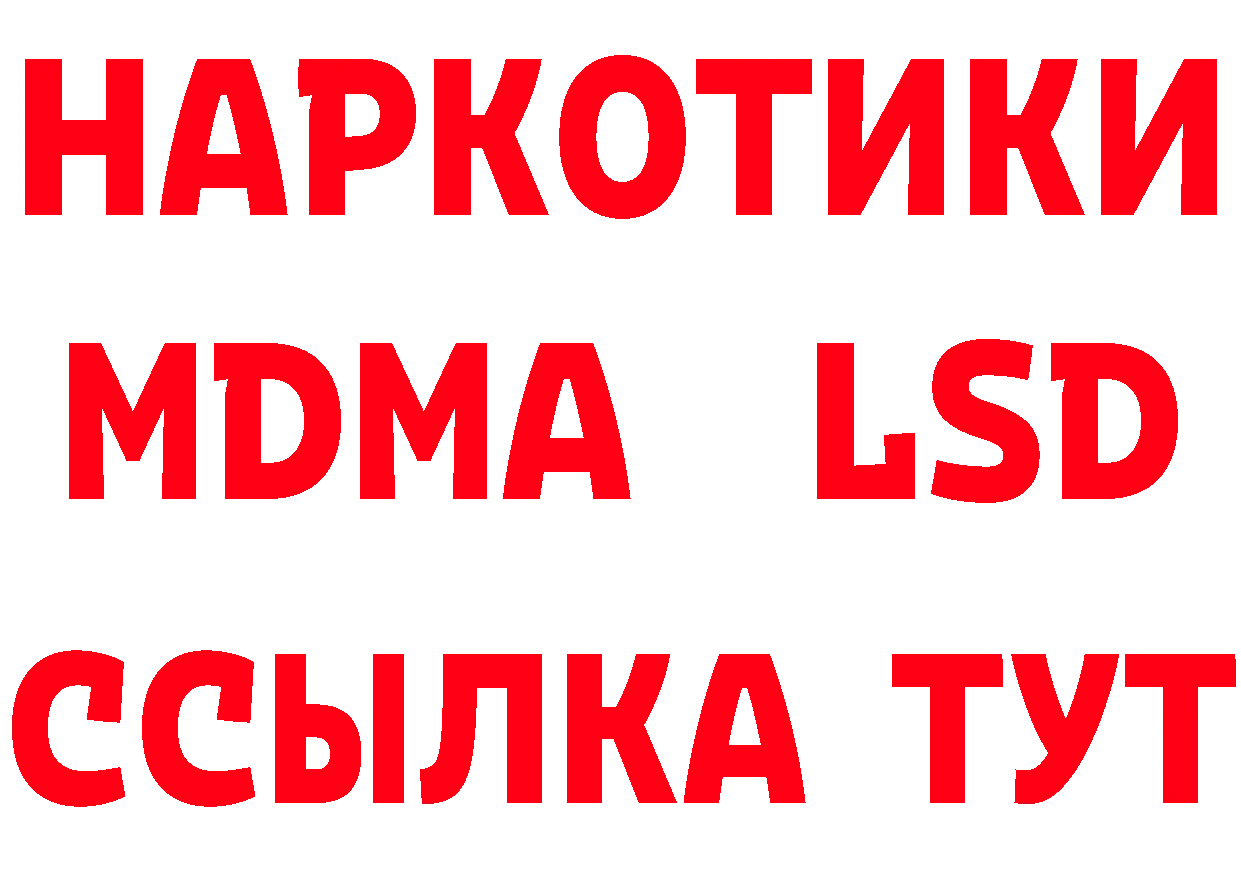 НАРКОТИКИ
MDMA LSD
ССЫЛКА ТУТ